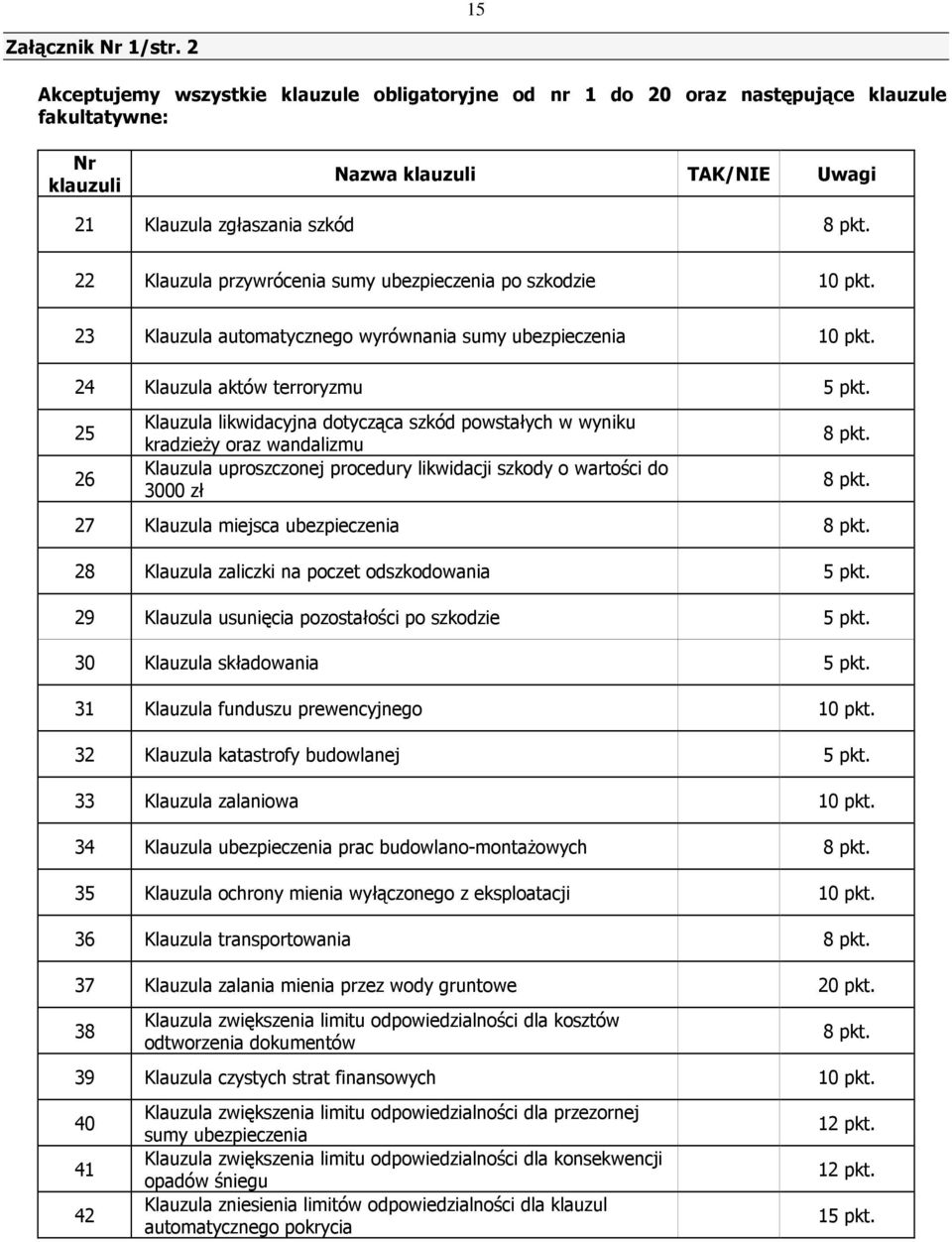 15

Załącznik Nr 1/str. 2

Akceptujemy wszystkie klauzule obligatoryjne od nr 1 do 20 oraz następujące klauzule fakultatywne:

| Nr klauzuli | Nazwa klauzuli | TAK/NIE | Uwagi |
|---|---|---|---|
| 21 | Klauzula zgłaszania szkód | | 8 pkt. |
| 22 | Klauzula przywrócenia sumy ubezpieczenia po szkodzie | | 10 pkt. |
| 23 | Klauzula automatycznego wyrównania sumy ubezpieczenia | | 10 pkt. |
| 24 | Klauzula aktów terroryzmu | | 5 pkt. |
| 25 | Klauzula likwidacyjna dotycząca szkód powstałych w wyniku kradzieży oraz wandalizmu | | 8 pkt. |
| 26 | Klauzula uproszczonej procedury likwidacji szkody o wartości do 3000 zł | | 8 pkt. |
| 27 | Klauzula miejsca ubezpieczenia | | 8 pkt. |
| 28 | Klauzula zaliczki na poczet odszkodowania | | 5 pkt. |
| 29 | Klauzula usunięcia pozostałości po szkodzie | | 5 pkt. |
| 30 | Klauzula składowania | | 5 pkt. |
| 31 | Klauzula funduszu prewencyjnego | | 10 pkt. |
| 32 | Klauzula katastrofy budowlanej | | 5 pkt. |
| 33 | Klauzula zalaniowa | | 10 pkt. |
| 34 | Klauzula ubezpieczenia prac budowlano-montażowych | | 8 pkt. |
| 35 | Klauzula ochrony mienia wyłączonego z eksploatacji | | 10 pkt. |
| 36 | Klauzula transportowania | | 8 pkt. |
| 37 | Klauzula zalania mienia przez wody gruntowe | | 20 pkt. |
| 38 | Klauzula zwiększenia limitu odpowiedzialności dla kosztów odtworzenia dokumentów | | 8 pkt. |
| 39 | Klauzula czystych strat finansowych | | 10 pkt. |
| 40 | Klauzula zwiększenia limitu odpowiedzialności dla przezornej sumy ubezpieczenia | | 12 pkt. |
| 41 | Klauzula zwiększenia limitu odpowiedzialności dla konsekwencji opadów śniegu | | 12 pkt. |
| 42 | Klauzula zniesienia limitów odpowiedzialności dla klauzul automatycznego pokrycia | | 15 pkt. |